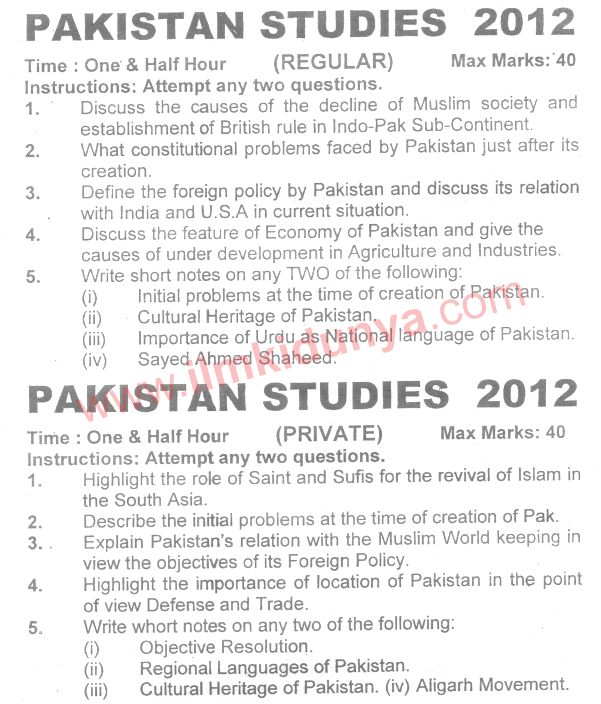 PAKISTAN STUDIES 2012

Time : One & Half Hour (REGULAR) Max Marks: 40

Instructions: Attempt any two questions.

1. Discuss the causes of the decline of Muslim society and establishment of British rule in Indo-Pak Sub-Continent.
2. What constitutional problems faced by Pakistan just after its creation.
3. Define the foreign policy by Pakistan and discuss its relation with India and U.S.A in current situation.
4. Discuss the feature of Economy of Pakistan and give the causes of under development in Agriculture and Industries.
5. Write short notes on any TWO of the following:
(i) Initial problems at the time of creation of Pakistan.
(ii) Cultural Heritage of Pakistan.
(iii) Importance of Urdu as National language of Pakistan.
(iv) Sayed Ahmed Shaheed.

www.ilmkidunya.com

PAKISTAN STUDIES 2012

Time : One & Half Hour (PRIVATE) Max Marks: 40

Instructions: Attempt any two questions.

1. Highlight the role of Saint and Sufis for the revival of Islam in the South Asia.
2. Describe the initial problems at the time of creation of Pak.
3. Explain Pakistan's relation with the Muslim World keeping in view the objectives of its Foreign Policy.
4. Highlight the importance of location of Pakistan in the point of view Defense and Trade.
5. Write whort notes on any two of the following:
(i) Objective Resolution.
(ii) Regional Languages of Pakistan.
(iii) Cultural Heritage of Pakistan. (iv) Aligarh Movement.